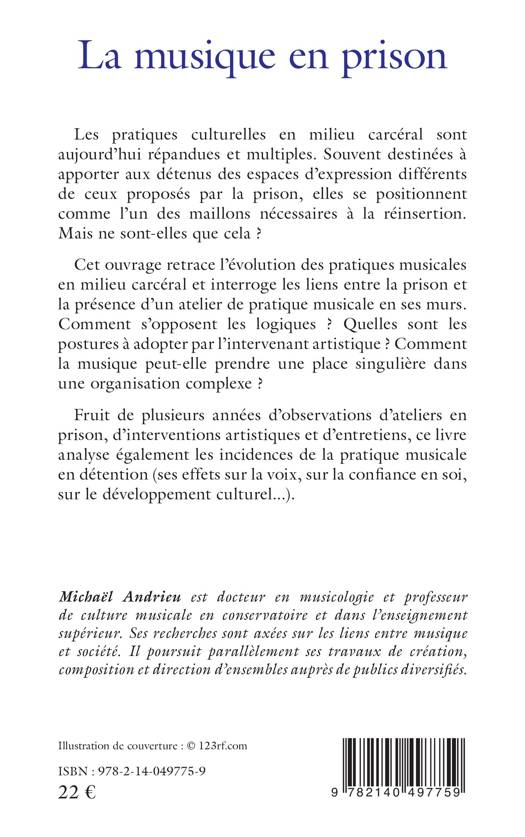 La musique en prison

Les pratiques culturelles en milieu carcéral sont aujourd'hui répandues et multiples. Souvent destinées à apporter aux détenus des espaces d'expression différents de ceux proposés par la prison, elles se positionnent comme l'un des maillons nécessaires à la réinsertion. Mais ne sont-elles que cela ?

Cet ouvrage retrace l'évolution des pratiques musicales en milieu carcéral et interroge les liens entre la prison et la présence d'un atelier de pratique musicale en ses murs. Comment s'opposent les logiques ? Quelles sont les postures à adopter par l'intervenant artistique ? Comment la musique peut-elle prendre une place singulière dans une organisation complexe ?

Fruit de plusieurs années d'observations d'ateliers en prison, d'interventions artistiques et d'entretiens, ce livre analyse également les incidences de la pratique musicale en détention (ses effets sur la voix, sur la confiance en soi, sur le développement culturel...).

Michaël Andrieu est docteur en musicologie et professeur de culture musicale en conservatoire et dans l'enseignement supérieur. Ses recherches sont axées sur les liens entre musique et société. Il poursuit parallèlement ses travaux de création, composition et direction d'ensembles auprès de publics diversifiés.

Illustration de couverture : © 123rf.com

ISBN : 978-2-14-049775-9

22 €

9 782140 497759